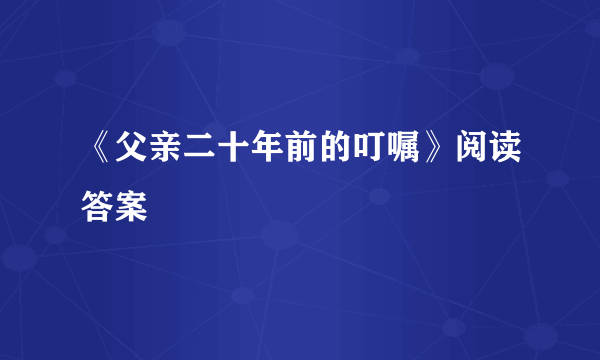 《父亲二十年前的叮嘱》阅读答案